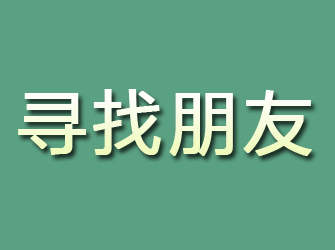 寻找朋友